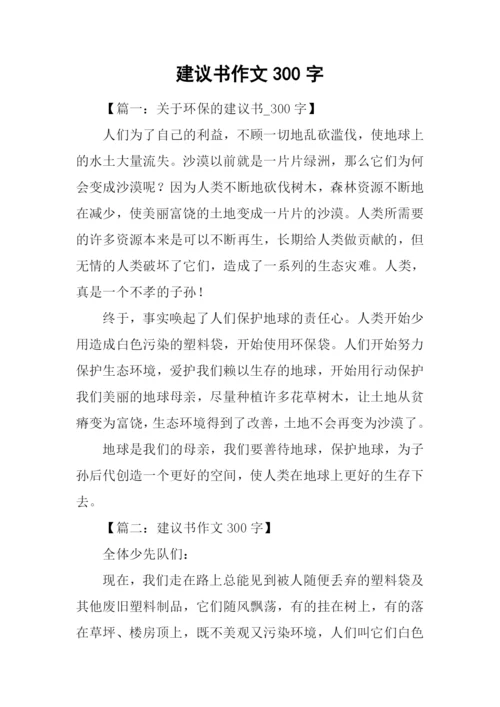 建议书作文 300 字

【篇一：关于环保的建议书_300 字】

人们为了自己的利益，不顾一切地乱砍滥伐，使地球上的水土大量流失。沙漠以前就是一片片绿洲，那么它们为何会变成沙漠呢？因为人类不断地砍伐树木，森林资源不断地在减少，使美丽富饶的土地变成一片片的沙漠。人类所需要的许多资源本来是可以不断再生，长期给人类做贡献的，但无情的人类破坏了它们，造成了一系列的生态灾难。人类，真是一个不孝的子孙！

终于，事实唤起了人们保护地球的责任心。人类开始少用造成白色污染的塑料袋，开始使用环保袋。人们开始努力保护生态环境，爱护我们赖以生存的地球，开始用行动保护我们美丽的地球母亲，尽量种植许多花草树木，让土地从贫瘠变为富饶，生态环境得到了改善，土地不会再变为沙漠了。

地球是我们的母亲，我们要善待地球，保护地球，为子孙后代创造一个更好的空间，使人类在地球上更好的生存下去。

【篇二：建议书作文 300 字】

全体少先队们：

现在，我们走在路上总能见到被人随便丢弃的塑料袋及其他废旧塑料制品，它们随风飘荡，有的挂在树上，有的落在草坪、楼房顶上，既不美观又污染环境，人们叫它们白色